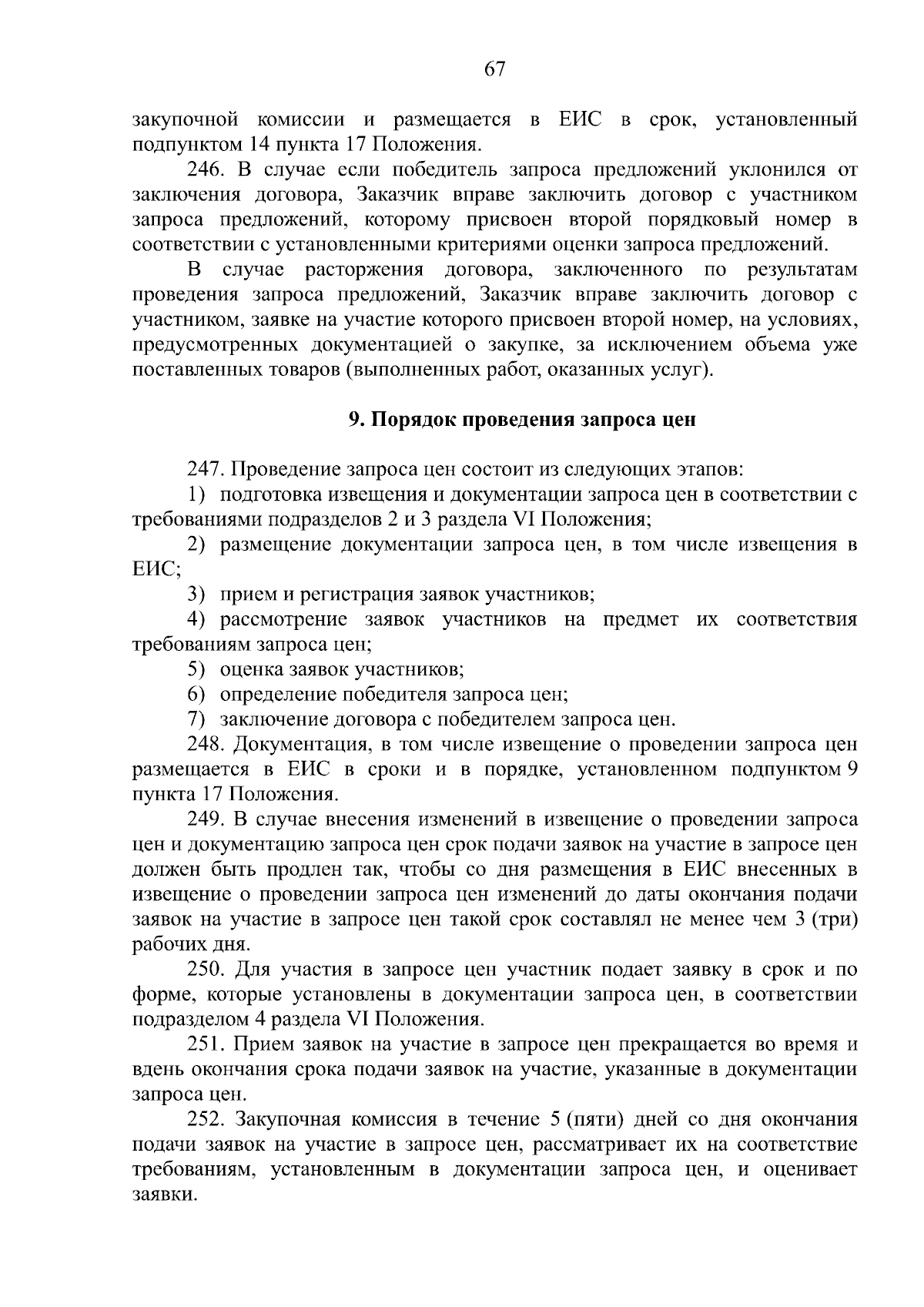 67

закупочной комиссии и размещается в ЕИС в срок, установленный подпунктом 14 пункта 17 Положения.

246. В случае если победитель запроса предложений уклонился от заключения договора, Заказчик вправе заключить договор с участником запроса предложений, которому присвоен второй порядковый номер в соответствии с установленными критериями оценки запроса предложений.

В случае расторжения договора, заключенного по результатам проведения запроса предложений, Заказчик вправе заключить договор с участником, заявке на участие которого присвоен второй номер, на условиях, предусмотренных документацией о закупке, за исключением объема уже поставленных товаров (выполненных работ, оказанных услуг).

9. Порядок проведения запроса цен

247. Проведение запроса цен состоит из следующих этапов:

1) подготовка извещения и документации запроса цен в соответствии с требованиями подразделов 2 и 3 раздела VI Положения;

2) размещение документации запроса цен, в том числе извещения в ЕИС;

3) прием и регистрация заявок участников;

4) рассмотрение заявок участников на предмет их соответствия требованиям запроса цен;

5) оценка заявок участников;

6) определение победителя запроса цен;

7) заключение договора с победителем запроса цен.

248. Документация, в том числе извещение о проведении запроса цен размещается в ЕИС в сроки и в порядке, установленном подпунктом 9 пункта 17 Положения.

249. В случае внесения изменений в извещение о проведении запроса цен и документацию запроса цен срок подачи заявок на участие в запросе цен должен быть продлен так, чтобы со дня размещения в ЕИС внесенных в извещение о проведении запроса цен изменений до даты окончания подачи заявок на участие в запросе цен такой срок составлял не менее чем 3 (три) рабочих дня.

250. Для участия в запросе цен участник подает заявку в срок и по форме, которые установлены в документации запроса цен, в соответствии подразделом 4 раздела VI Положения.

251. Прием заявок на участие в запросе цен прекращается во время и вдень окончания срока подачи заявок на участие, указанные в документации запроса цен.

252. Закупочная комиссия в течение 5 (пяти) дней со дня окончания подачи заявок на участие в запросе цен, рассматривает их на соответствие требованиям, установленным в документации запроса цен, и оценивает заявки.